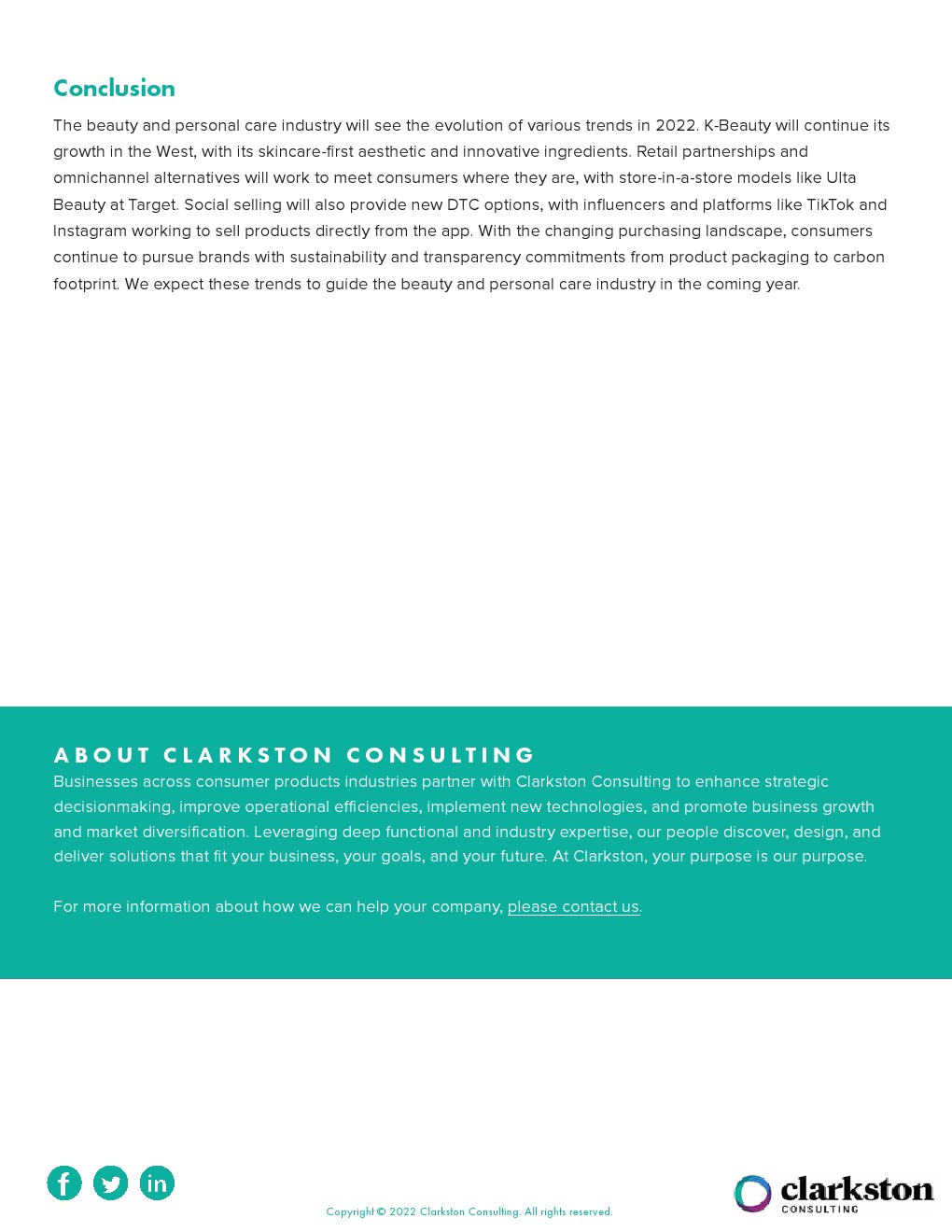 Conclusion

The beauty and personal care industry will see the evolution of various trends in 2022. K-Beauty will continue its growth in the West, with its skincare-first aesthetic and innovative ingredients. Retail partnerships and omnichannel alternatives will work to meet consumers where they are, with store-in-a-store models like Ulta Beauty at Target. Social selling will also provide new DTC options, with influencers and platforms like TikTok and Instagram working to sell products directly from the app. With the changing purchasing landscape, consumers continue to pursue brands with sustainability and transparency commitments from product packaging to carbon footprint. We expect these trends to guide the beauty and personal care industry in the coming year.

ABOUT CLARKSTON CONSULTING

Businesses across consumer products industries partner with Clarkston Consulting to enhance strategic decisionmaking, improve operational efficiencies, implement new technologies, and promote business growth and market diversification. Leveraging deep functional and industry expertise, our people discover, design, and deliver solutions that fit your business, your goals, and your future. At Clarkston, your purpose is our purpose.

For more information about how we can help your company, please contact us.

Copyright © 2022 Clarkston Consulting. All rights reserved.

clarkston
CONSULTING